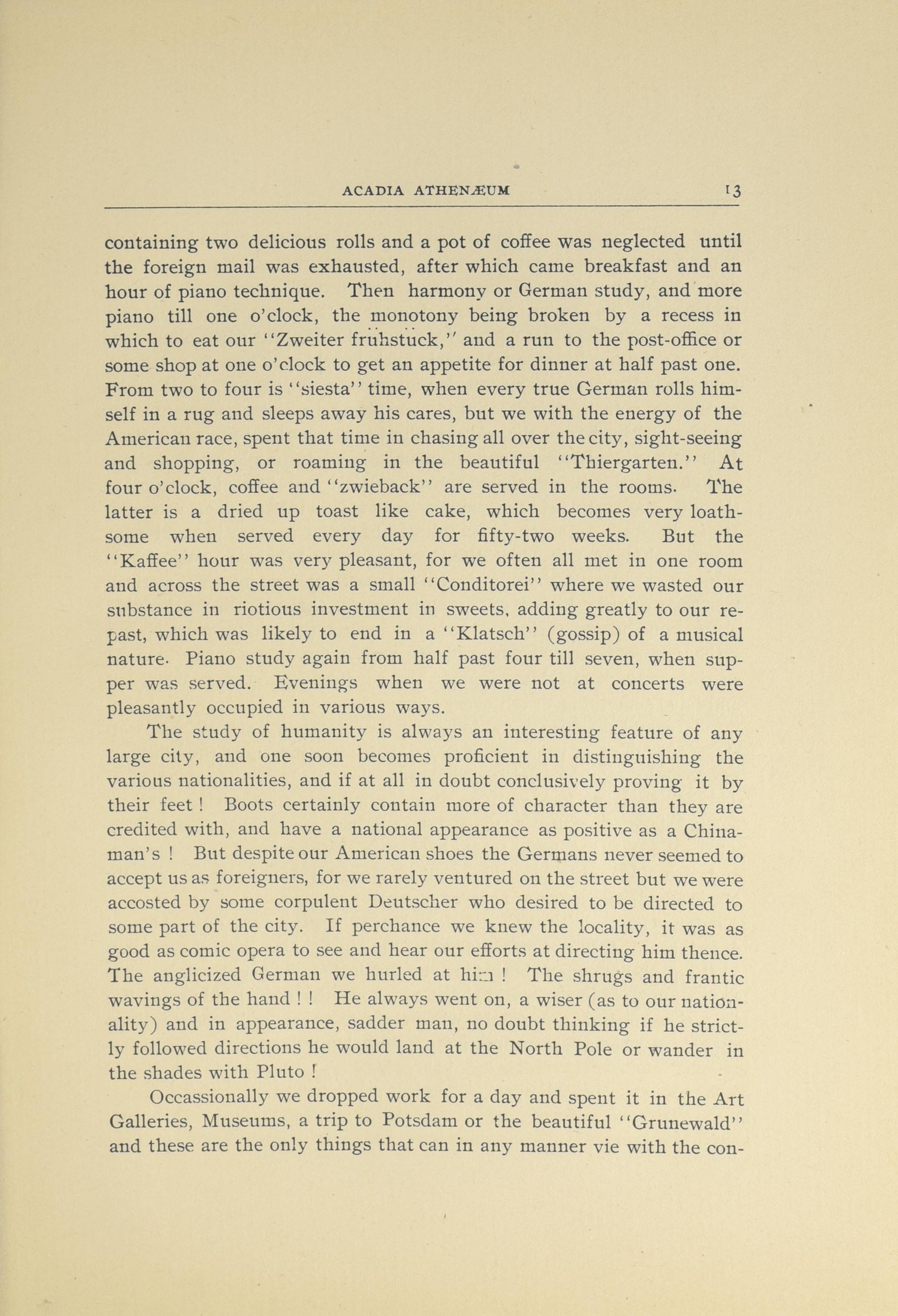 ACADIA ATHENÆUM 13

containing two delicious rolls and a pot of coffee was neglected until the foreign mail was exhausted, after which came breakfast and an hour of piano technique. Then harmony or German study, and more piano till one o'clock, the monotony being broken by a recess in which to eat our "Zweiter frühstück," and a run to the post-office or some shop at one o'clock to get an appetite for dinner at half past one. From two to four is "siesta" time, when every true German rolls himself in a rug and sleeps away his cares, but we with the energy of the American race, spent that time in chasing all over the city, sight-seeing and shopping, or roaming in the beautiful "Thiergarten." At four o'clock, coffee and "zwieback" are served in the rooms. The latter is a dried up toast like cake, which becomes very loathsome when served every day for fifty-two weeks. But the "Kaffee" hour was very pleasant, for we often all met in one room and across the street was a small "Conditorei" where we wasted our substance in riotious investment in sweets, adding greatly to our repast, which was likely to end in a "Klatsch" (gossip) of a musical nature. Piano study again from half past four till seven, when supper was served. Evenings when we were not at concerts were pleasantly occupied in various ways.

The study of humanity is always an interesting feature of any large city, and one soon becomes proficient in distinguishing the various nationalities, and if at all in doubt conclusively proving it by their feet! Boots certainly contain more of character than they are credited with, and have a national appearance as positive as a Chinaman's! But despite our American shoes the Germans never seemed to accept us as foreigners, for we rarely ventured on the street but we were accosted by some corpulent Deutscher who desired to be directed to some part of the city. If perchance we knew the locality, it was as good as comic opera to see and hear our efforts at directing him thence. The anglicized German we hurled at him! The shrugs and frantic wavings of the hand!! He always went on, a wiser (as to our nationality) and in appearance, sadder man, no doubt thinking if he strictly followed directions he would land at the North Pole or wander in the shades with Pluto!

Occassionally we dropped work for a day and spent it in the Art Galleries, Museums, a trip to Potsdam or the beautiful "Grunewald" and these are the only things that can in any manner vie with the con-